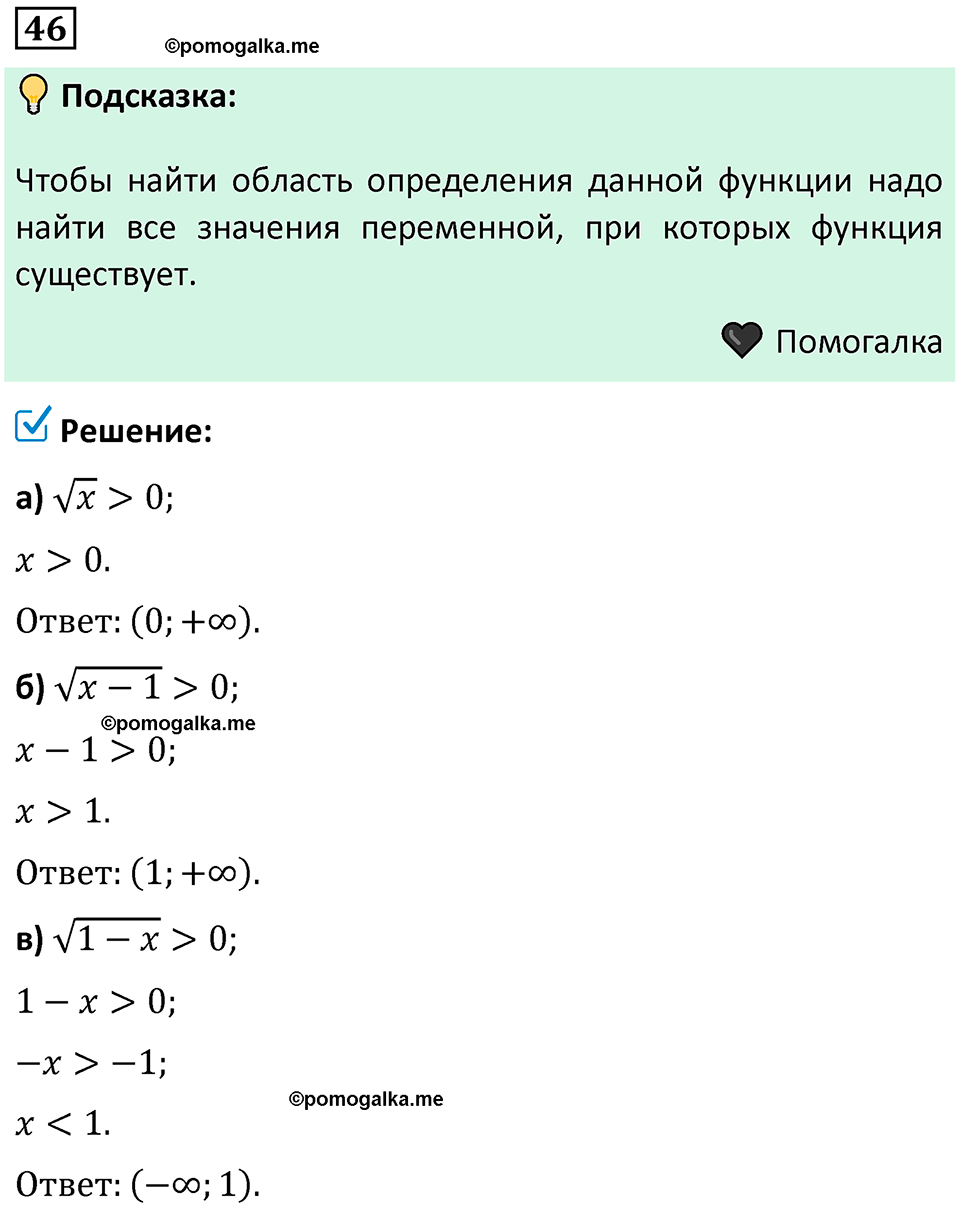 46

©pomogalka.me

Подсказка:

Чтобы найти область определения данной функции надо найти все значения переменной, при которых функция существует.

Помогалка

Решение:

а) $\sqrt{x} > 0$;

$x > 0$.

Ответ: $(0; +\infty)$.

б) $\sqrt{x-1} > 0$;

©pomogalka.me

$x - 1 > 0$;

$x > 1$.

Ответ: $(1; +\infty)$.

в) $\sqrt{1-x} > 0$;

$1 - x > 0$;

$-x > -1$;

©pomogalka.me

$x < 1$.

Ответ: $(-\infty; 1)$.